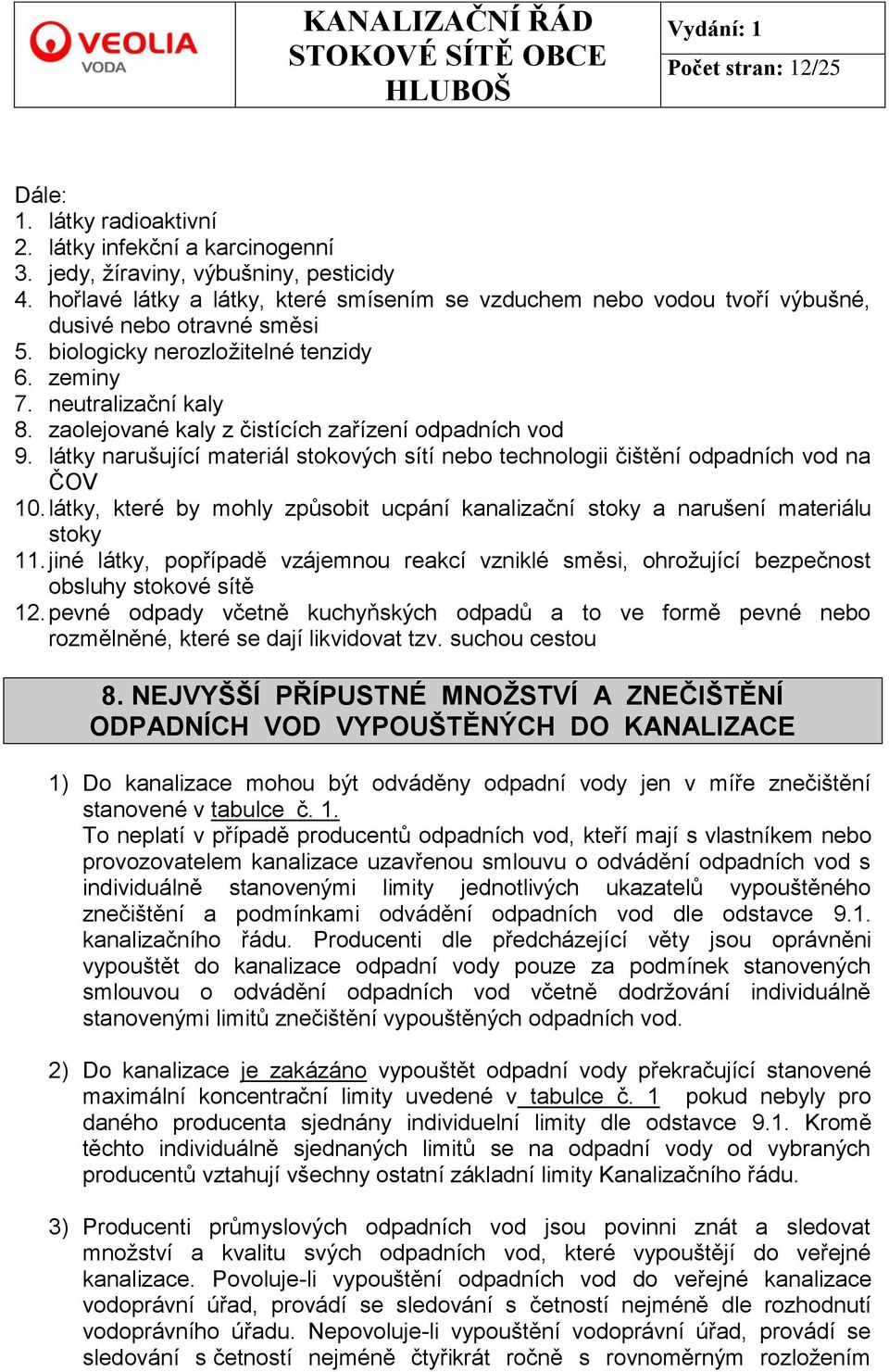 VEOLIA VODA

KANALIZAČNÍ ŘÁD STOKOVÉ SÍTĚ OBCE HLUBOŠ

Vydání: 1

Počet stran: 12/25

Dále:
1. látky radioaktivní
2. látky infekční a karcinogenní
3. jedy, žíraviny, výbušniny, pesticidy
4. hořlavé látky a látky, které smísením se vzduchem nebo vodou tvoří výbušné, dusivé nebo otravné směsi
5. biologicky nerozložitelné tenzidy
6. zeminy
7. neutralizační kaly
8. zaolejované kaly z čistících zařízení odpadních vod
9. látky narušující materiál stokových sítí nebo technologii čištění odpadních vod na ČOV
10. látky, které by mohly způsobit ucpání kanalizační stoky a narušení materiálu stoky
11. jiné látky, popřípadě vzájemnou reakcí vzniklé směsi, ohrožující bezpečnost obsluhy stokové sítě
12. pevné odpady včetně kuchyňských odpadů a to ve formě pevné nebo rozmělněné, které se dají likvidovat tzv. suchou cestou

8. NEJVYŠŠÍ PŘÍPUSTNÉ MNOŽSTVÍ A ZNEČIŠTĚNÍ ODPADNÍCH VOD VYPOUŠTĚNÝCH DO KANALIZACE

1) Do kanalizace mohou být odváděny odpadní vody jen v míře znečištění stanovené v tabulce č. 1.
To neplatí v případě producentů odpadních vod, kteří mají s vlastníkem nebo provozovatelem kanalizace uzavřenou smlouvu o odvádění odpadních vod s individuálně stanovenými limity jednotlivých ukazatelů vypouštěného znečištění a podmínkami odvádění odpadních vod dle odstavce 9.1. kanalizačního řádu. Producenti dle předcházející věty jsou oprávněni vypouštět do kanalizace odpadní vody pouze za podmínek stanovených smlouvou o odvádění odpadních vod včetně dodržování individuálně stanovenými limitů znečištění vypouštěných odpadních vod.

2) Do kanalizace je zakázáno vypouštět odpadní vody překračující stanovené maximální koncentrační limity uvedené v tabulce č. 1 pokud nebyly pro daného producenta sjednány individuelní limity dle odstavce 9.1. Kromě těchto individuálně sjednaných limitů se na odpadní vody od vybraných producentů vztahují všechny ostatní základní limity Kanalizačního řádu.

3) Producenti průmyslových odpadních vod jsou povinni znát a sledovat množství a kvalitu svých odpadních vod, které vypouštějí do veřejné kanalizace. Povoluje-li vypouštění odpadních vod do veřejné kanalizace vodoprávní úřad, provádí se sledování s četností nejméně dle rozhodnutí vodoprávního úřadu. Nepovoluje-li vypouštění vodoprávní úřad, provádí se sledování s četností nejméně čtyřikrát ročně s rovnoměrným rozložením